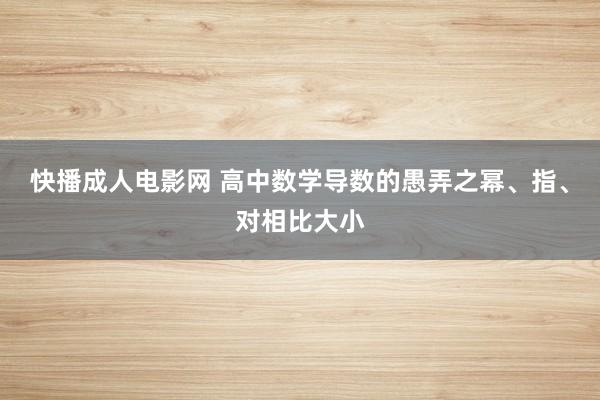 快播成人电影网 高中数学导数的愚弄之幂、指、对相比大小